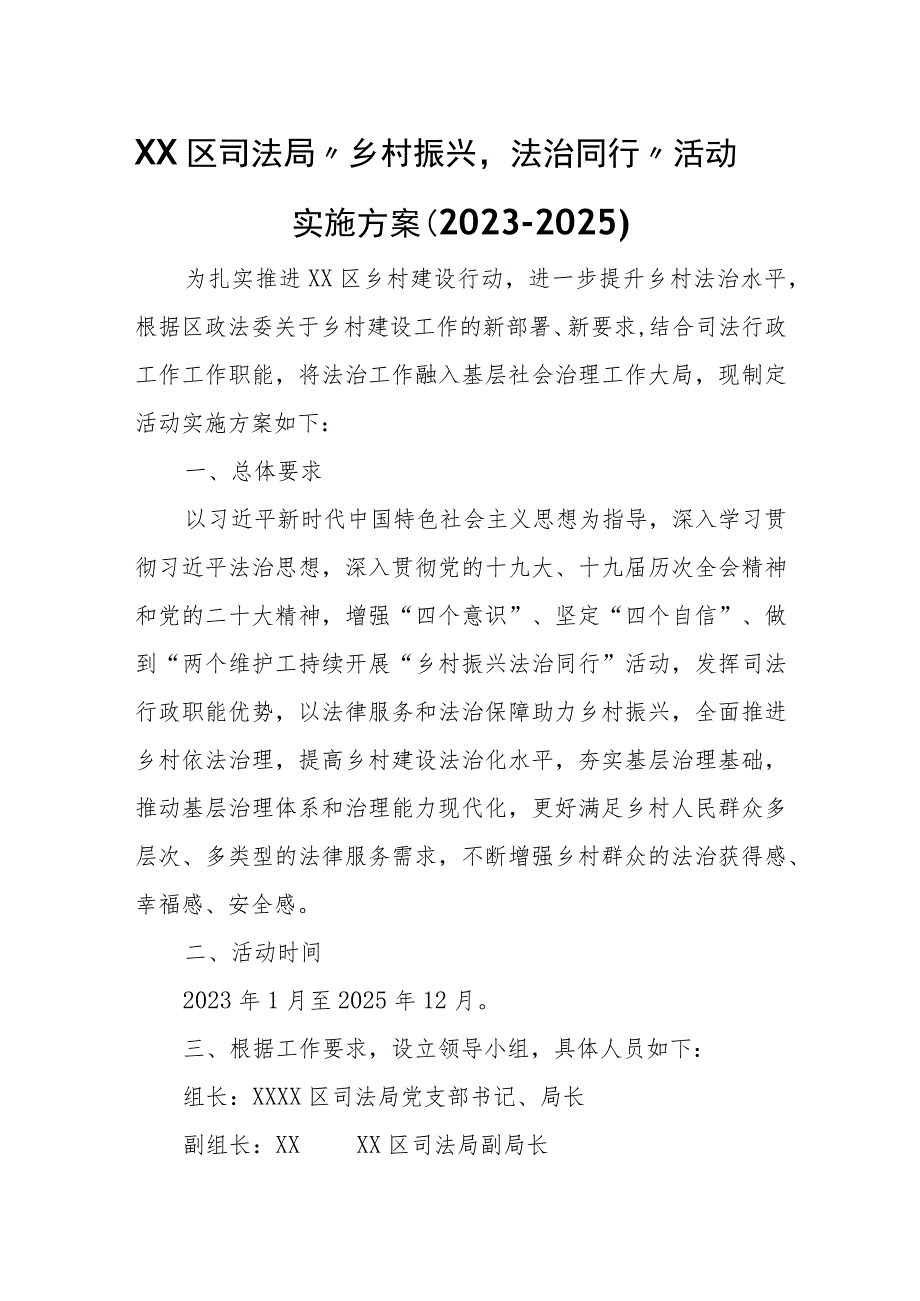 XX区司法局〃乡村振兴，法治同行〃活动实施方案(2023-2025)

为扎实推进XX区乡村建设行动，进一步提升乡村法治水平，根据区政法委关于乡村建设工作的新部署、新要求,结合司法行政工作工作职能，将法治工作融入基层社会治理工作大局，现制定活动实施方案如下：

一、总体要求

以习近平新时代中国特色社会主义思想为指导，深入学习贯彻习近平法治思想，深入贯彻党的十九大、十九届历次全会精神和党的二十大精神，增强“四个意识”、坚定“四个自信”、做到“两个维护工持续开展“乡村振兴法治同行”活动，发挥司法行政职能优势，以法律服务和法治保障助力乡村振兴，全面推进乡村依法治理，提高乡村建设法治化水平，夯实基层治理基础，推动基层治理体系和治理能力现代化，更好满足乡村人民群众多层次、多类型的法律服务需求，不断增强乡村群众的法治获得感、幸福感、安全感。

二、活动时间

2023年1月至2025年12月。

三、根据工作要求，设立领导小组，具体人员如下：

组长：XXXX区司法局党支部书记、局长

副组长：XX XX区司法局副局长